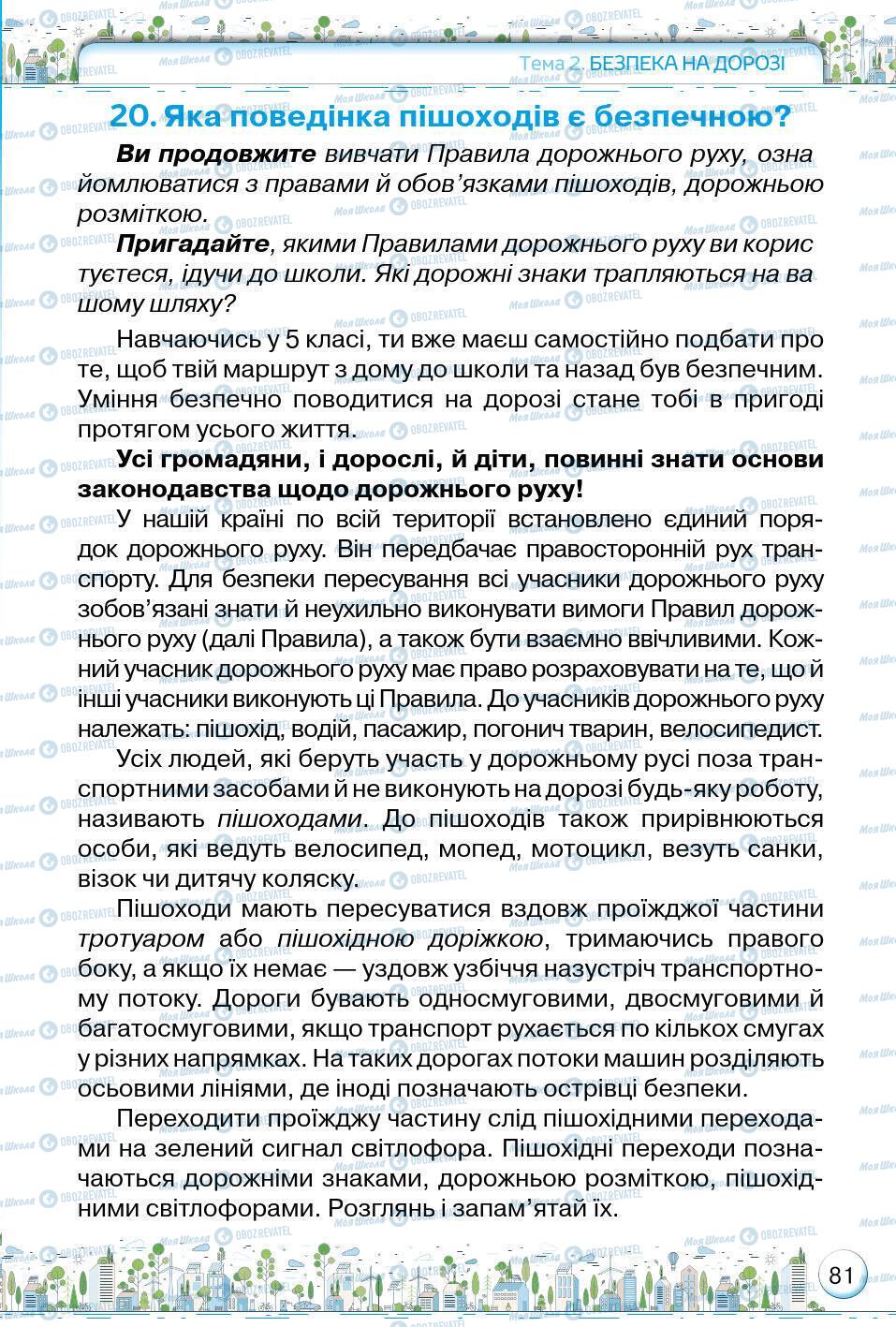 Тема 2. БЕЗПЕКА НА ДОРОЗІ

20. Яка поведінка пішоходів є безпечною?

Ви продовжите вивчати Правила дорожнього руху, ознайомлюватися з правами й обов'язками пішоходів, дорожньою розміткою.

Пригадайте, якими Правилами дорожнього руху ви користуєтеся, ідучи до школи. Які дорожні знаки трапляються на вашому шляху?

Навчаючись у 5 класі, ти вже маєш самостійно подбати про те, щоб твій маршрут з дому до школи та назад був безпечним. Уміння безпечно поводитися на дорозі стане тобі в пригоді протягом усього життя.

Усі громадяни, і дорослі, й діти, повинні знати основи законодавства щодо дорожнього руху!

У нашій країні по всій території встановлено єдиний порядок дорожнього руху. Він передбачає правосторонній рух транспорту. Для безпеки пересування всі учасники дорожнього руху зобов'язані знати й неухильно виконувати вимоги Правил дорожнього руху (далі Правила), а також бути взаємно ввічливими. Кожний учасник дорожнього руху має право розраховувати на те, що й інші учасники виконують ці Правила. До учасників дорожнього руху належать: пішохід, водій, пасажир, погонич тварин, велосипедист.

Усіх людей, які беруть участь у дорожньому русі поза транспортними засобами й не виконують на дорозі будь-яку роботу, називають пішоходами. До пішоходів також прирівнюються особи, які ведуть велосипед, мопед, мотоцикл, везуть санки, візок чи дитячу коляску.

Пішоходи мають пересуватися вздовж проїжджої частини тротуаром або пішохідною доріжкою, тримаючись правого боку, а якщо їх немає — уздовж узбіччя назустріч транспортному потоку. Дороги бувають односмуговими, двосмуговими й багатосмуговими, якщо транспорт рухається по кількох смугах у різних напрямках. На таких дорогах потоки машин розділяють осьовими лініями, де іноді позначають острівці безпеки.

Переходити проїжджу частину слід пішохідними переходами на зелений сигнал світлофора. Пішохідні переходи позначаються дорожніми знаками, дорожньою розміткою, пішохідними світлофорами. Розглянь і запам'ятай їх.

81